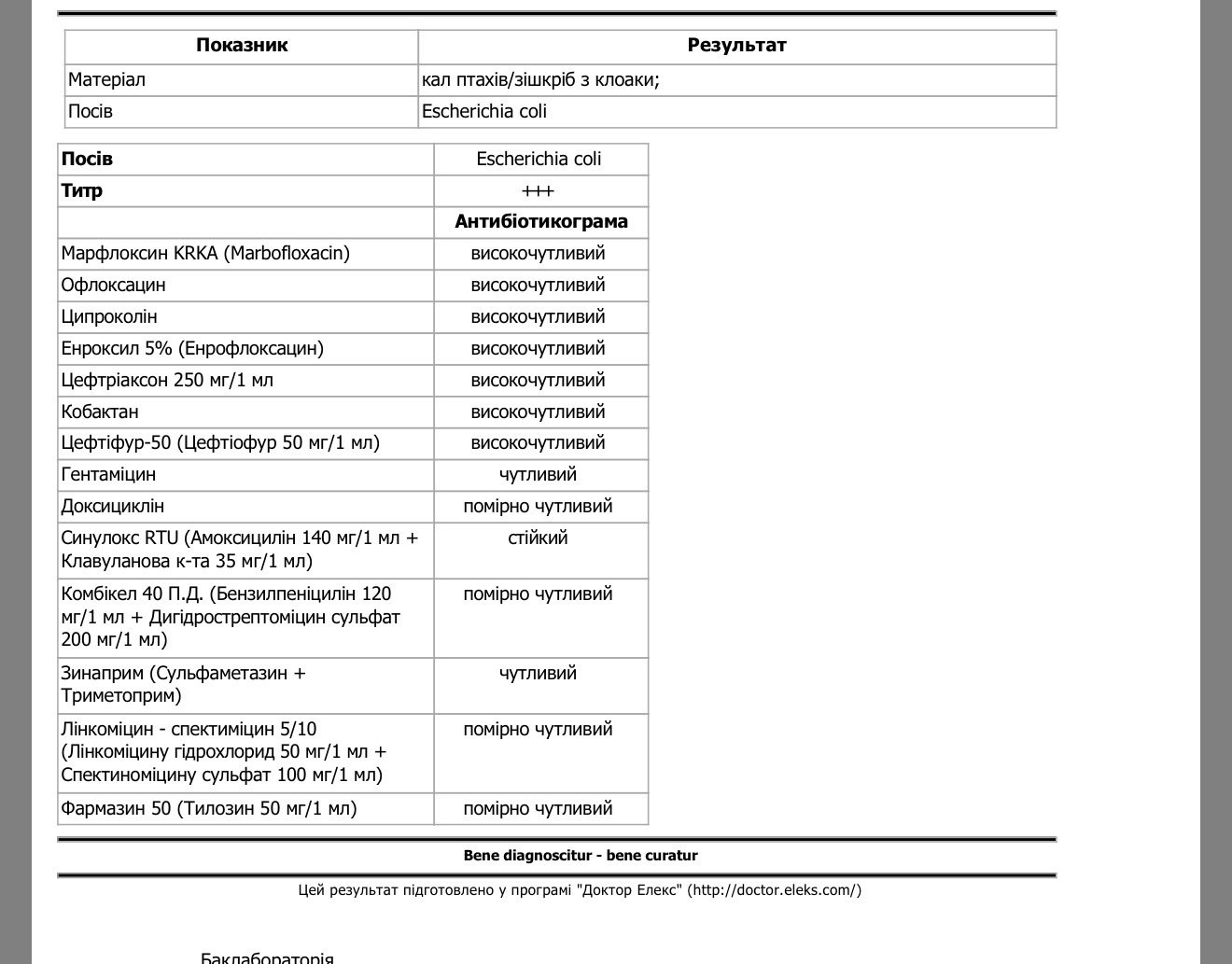 | Показник | Результат |
|---|---|
| Матеріал | кал птахів/зішкріб з клоаки; |
| Посів | Escherichia coli |

| Посів | Escherichia coli |
|---|---|
| Титр | +++ |
| | Антибіотикограма |
| Марфлоксин KRKA (Marbofloxacin) | високочутливий |
| Офлоксацин | високочутливий |
| Ципроколін | високочутливий |
| Енроксил 5% (Енрофлоксацин) | високочутливий |
| Цефтріаксон 250 мг/1 мл | високочутливий |
| Кобактан | високочутливий |
| Цефтіфур-50 (Цефтіофур 50 мг/1 мл) | високочутливий |
| Гентаміцин | чутливий |
| Доксициклін | помірно чутливий |
| Синулокс RTU (Амоксицилін 140 мг/1 мл + Клавуланова к-та 35 мг/1 мл) | стійкий |
| Комбікел 40 П.Д. (Бензилпеніцилін 120 мг/1 мл + Дигідрострептоміцин сульфат 200 мг/1 мл) | помірно чутливий |
| Зинаприм (Сульфаметазин + Триметоприм) | чутливий |
| Лінкоміцин - спектиміцин 5/10 (Лінкоміцину гідрохлорид 50 мг/1 мл + Спектиноміцину сульфат 100 мг/1 мл) | помірно чутливий |
| Фармазин 50 (Тилозин 50 мг/1 мл) | помірно чутливий |

Bene diagnoscitur - bene curatur

Цей результат підготовлено у програмі "Доктор Елекс" (http://doctor.eleks.com/)

Баклабораторія